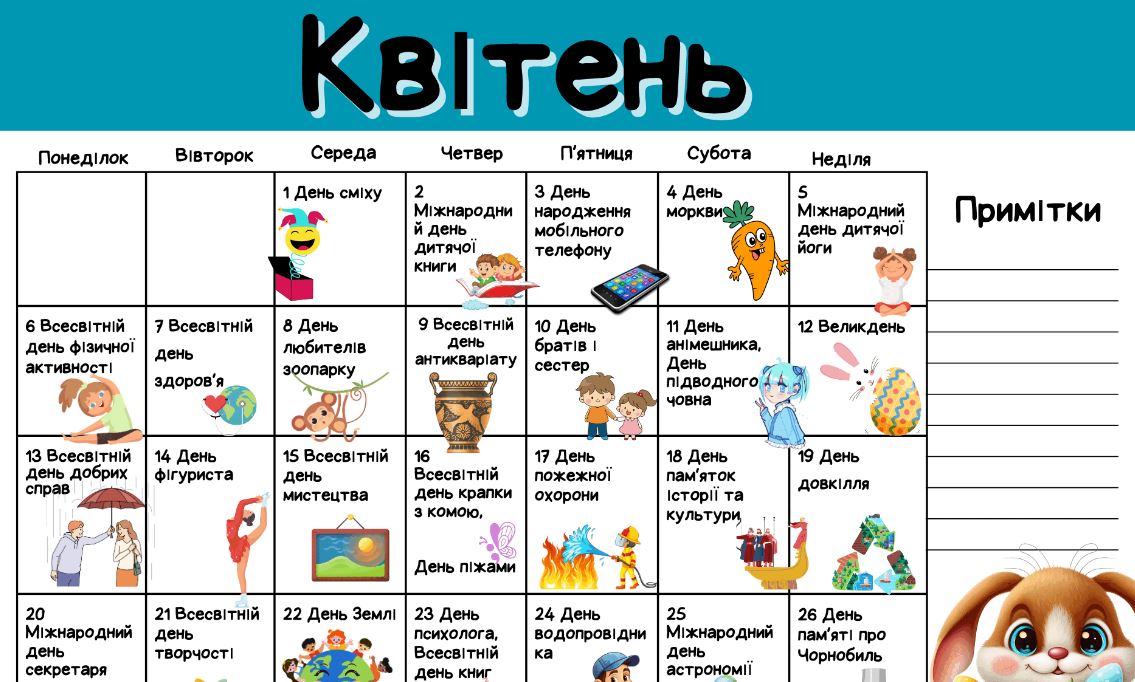 Квітень

| Понеділок | Вівторок | Середа | Четвер | П'ятниця | Субота | Неділя |
|---|---|---|---|---|---|---|
| | | 1 День сміху | 2 Міжнародний день дитячої книги | 3 День народження мобільного телефону | 4 День моркви | 5 Міжнародний день дитячої йоги |
| 6 Всесвітній день фізичної активності | 7 Всесвітній день здоров'я | 8 День любителів зоопарку | 9 Всесвітній день антикваріату | 10 День братів і сестер | 11 День анімешника, День підводного човна | 12 Великдень |
| 13 Всесвітній день добрих справ | 14 День фігуриста | 15 Всесвітній день мистецтва | 16 Всесвітній день крапки з комою, День піжами | 17 День пожежної охорони | 18 День пам'яток історії та культури | 19 День довкілля |
| 20 Міжнародний день секретаря | 21 Всесвітній день творчості | 22 День Землі | 23 День психолога, Всесвітній день книг | 24 День водопровідника | 25 Міжнародний день астрономії | 26 День пам'яті про Чорнобиль |

Примітки